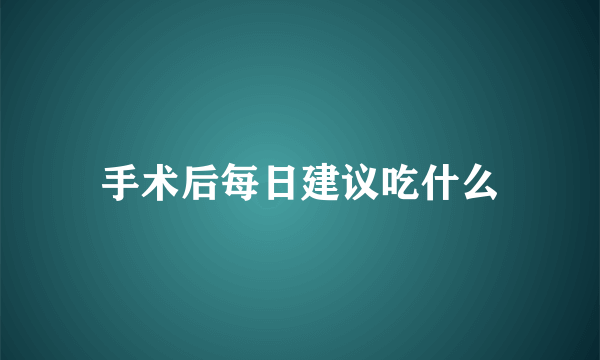 手术后每日建议吃什么